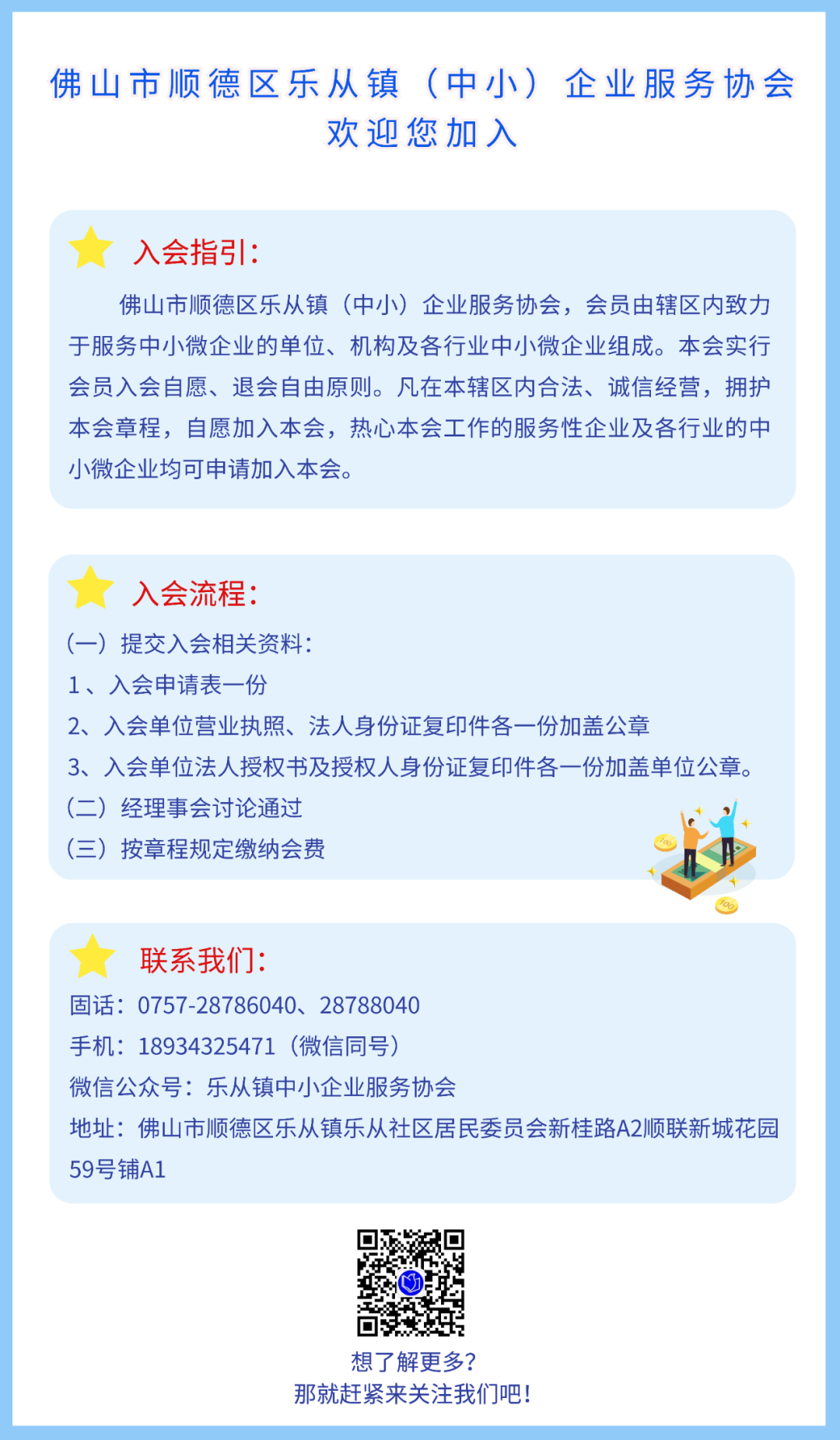 佛山市顺德区乐从镇（中小）企业服务协会
欢迎您加入

入会指引:

佛山市顺德区乐从镇（中小）企业服务协会，会员由辖区内致力于服务中小微企业的单位、机构及各行业中小微企业组成。本会实行会员入会自愿、退会自由原则。凡在本辖区内合法、诚信经营，拥护本会章程，自愿加入本会，热心本会工作的服务性企业及各行业的中小微企业均可申请加入本会。

入会流程:

(一）提交入会相关资料:
1、入会申请表一份
2、入会单位营业执照、法人身份证复印件各一份加盖公章
3、入会单位法人授权书及授权人身份证复印件各一份加盖单位公章。
(二）经理事会讨论通过
(三）按章程规定缴纳会费

联系我们:

固话：0757-28786040、28788040
手机：18934325471（微信同号）
微信公众号：乐从镇中小企业服务协会
地址：佛山市顺德区乐从镇乐从社区居民委员会新桂路A2顺联新城花园59号铺A1

想了解更多?
那就赶紧来关注我们吧!